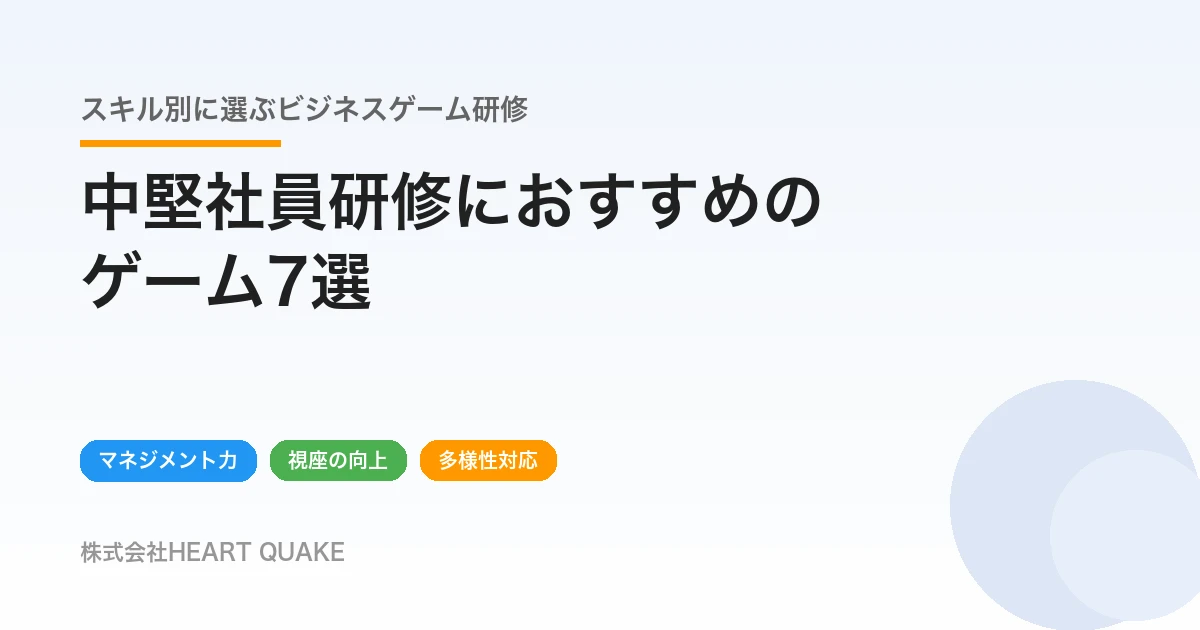 スキル別に選ぶビジネスゲーム研修

中堅社員研修におすすめのゲーム7選

マネジメント力

視座の向上

多様性対応

株式会社HEART QUAKE